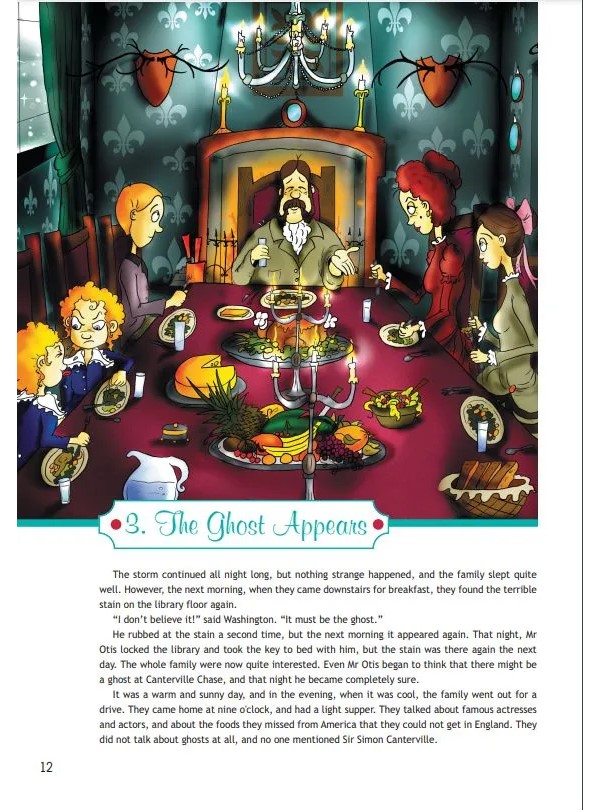 3. The Ghost Appears

The storm continued all night long, but nothing strange happened, and the family slept quite well. However, the next morning, when they came downstairs for breakfast, they found the terrible stain on the library floor again.

"I don't believe it!" said Washington. "It must be the ghost."

He rubbed at the stain a second time, but the next morning it appeared again. That night, Mr Otis locked the library and took the key to bed with him, but the stain was there again the next day. The whole family were now quite interested. Even Mr Otis began to think that there might be a ghost at Canterville Chase, and that night he became completely sure.

It was a warm and sunny day, and in the evening, when it was cool, the family went out for a drive. They came home at nine o'clock, and had a light supper. They talked about famous actresses and actors, and about the foods they missed from America that they could not get in England. They did not talk about ghosts at all, and no one mentioned Sir Simon Canterville.

12